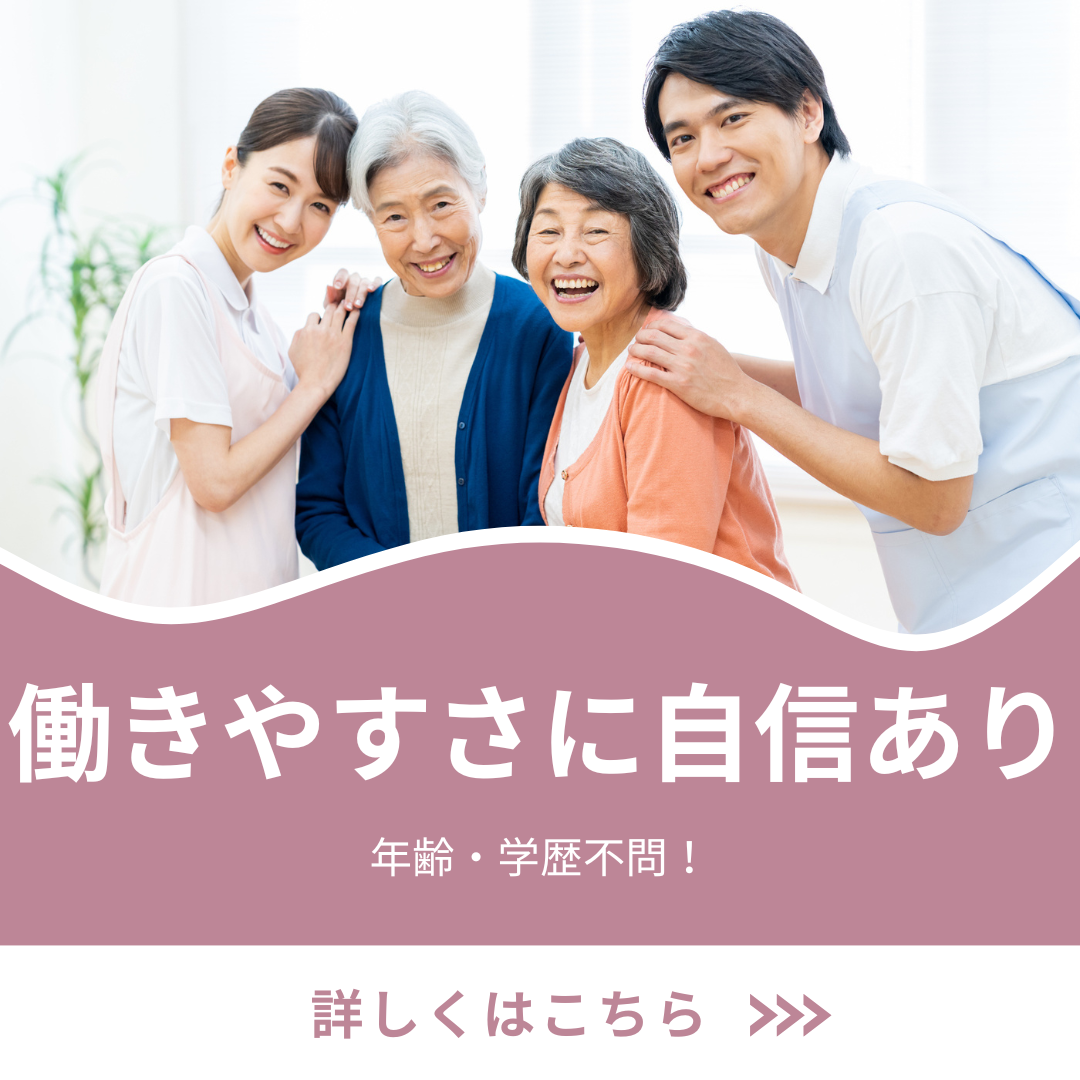 働きやすさに自信あり

年齢・学歴不問！

詳しくはこちら >>>